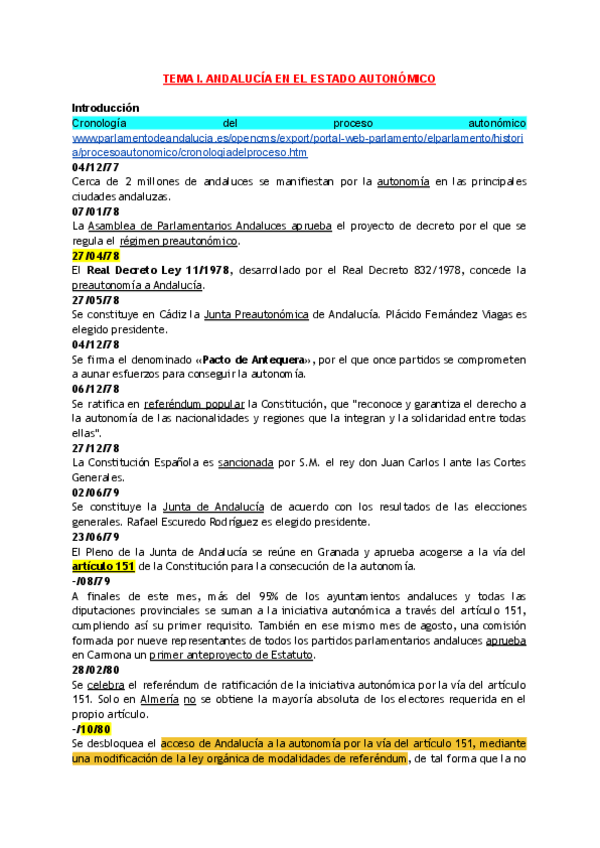 TEMA I. ANDALUCÍA EN EL ESTADO AUTONÓMICO

Introducción

Cronología del proceso autonómico www.parlamentodeandalucia.es/opencms/export/portal-web-parlamento/elparlamento/historia/procesoautonomico/cronologiadelproceso.htm

04/12/77
Cerca de 2 millones de andaluces se manifiestan por la autonomía en las principales ciudades andaluzas.

07/01/78
La Asamblea de Parlamentarios Andaluces aprueba el proyecto de decreto por el que se regula el régimen preautonómico.

27/04/78
El Real Decreto Ley 11/1978, desarrollado por el Real Decreto 832/1978, concede la preautonomía a Andalucía.

27/05/78
Se constituye en Cádiz la Junta Preautonómica de Andalucía. Plácido Fernández Viagas es elegido presidente.

04/12/78
Se firma el denominado «Pacto de Antequera», por el que once partidos se comprometen a aunar esfuerzos para conseguir la autonomía.

06/12/78
Se ratifica en referéndum popular la Constitución, que "reconoce y garantiza el derecho a la autonomía de las nacionalidades y regiones que la integran y la solidaridad entre todas ellas".

27/12/78
La Constitución Española es sancionada por S.M. el rey don Juan Carlos I ante las Cortes Generales.

02/06/79
Se constituye la Junta de Andalucía de acuerdo con los resultados de las elecciones generales. Rafael Escuredo Rodríguez es elegido presidente.

23/06/79
El Pleno de la Junta de Andalucía se reúne en Granada y aprueba acogerse a la vía del artículo 151 de la Constitución para la consecución de la autonomía.

-/08/79
A finales de este mes, más del 95% de los ayuntamientos andaluces y todas las diputaciones provinciales se suman a la iniciativa autonómica a través del artículo 151, cumpliendo así su primer requisito. También en ese mismo mes de agosto, una comisión formada por nueve representantes de todos los partidos parlamentarios andaluces aprueba en Carmona un primer anteproyecto de Estatuto.

28/02/80
Se celebra el referéndum de ratificación de la iniciativa autonómica por la vía del artículo 151. Solo en Almería no se obtiene la mayoría absoluta de los electores requerida en el propio artículo.

-/10/80
Se desbloquea el acceso de Andalucía a la autonomía por la vía del artículo 151, mediante una modificación de la ley orgánica de modalidades de referéndum, de tal forma que la no